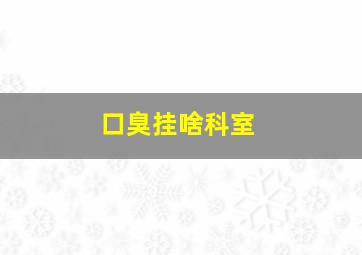 口臭挂啥科室